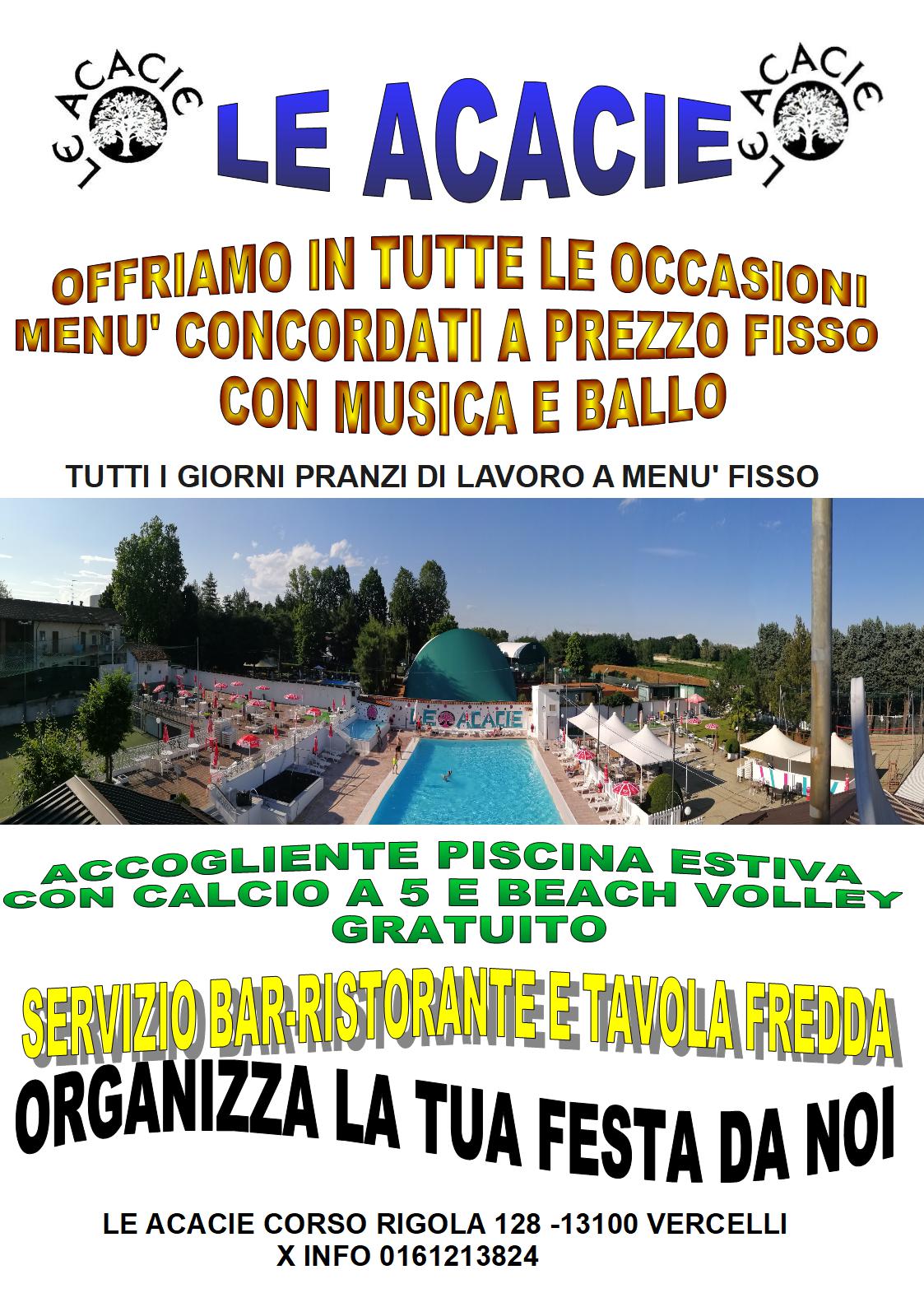 LE ACACIE

LE ACACIE

LE ACACIE

OFFRIAMO IN TUTTE LE OCCASIONI
MENU' CONCORDATI A PREZZO FISSO
CON MUSICA E BALLO

TUTTI I GIORNI PRANZI DI LAVORO A MENU' FISSO

LE ACACIE

ACCOGLIENTE PISCINA ESTIVA
CON CALCIO A 5 E BEACH VOLLEY
GRATUITO

SERVIZIO BAR-RISTORANTE E TAVOLA FREDDA

ORGANIZZA LA TUA FESTA DA NOI

LE ACACIE CORSO RIGOLA 128 -13100 VERCELLI
X INFO 0161213824